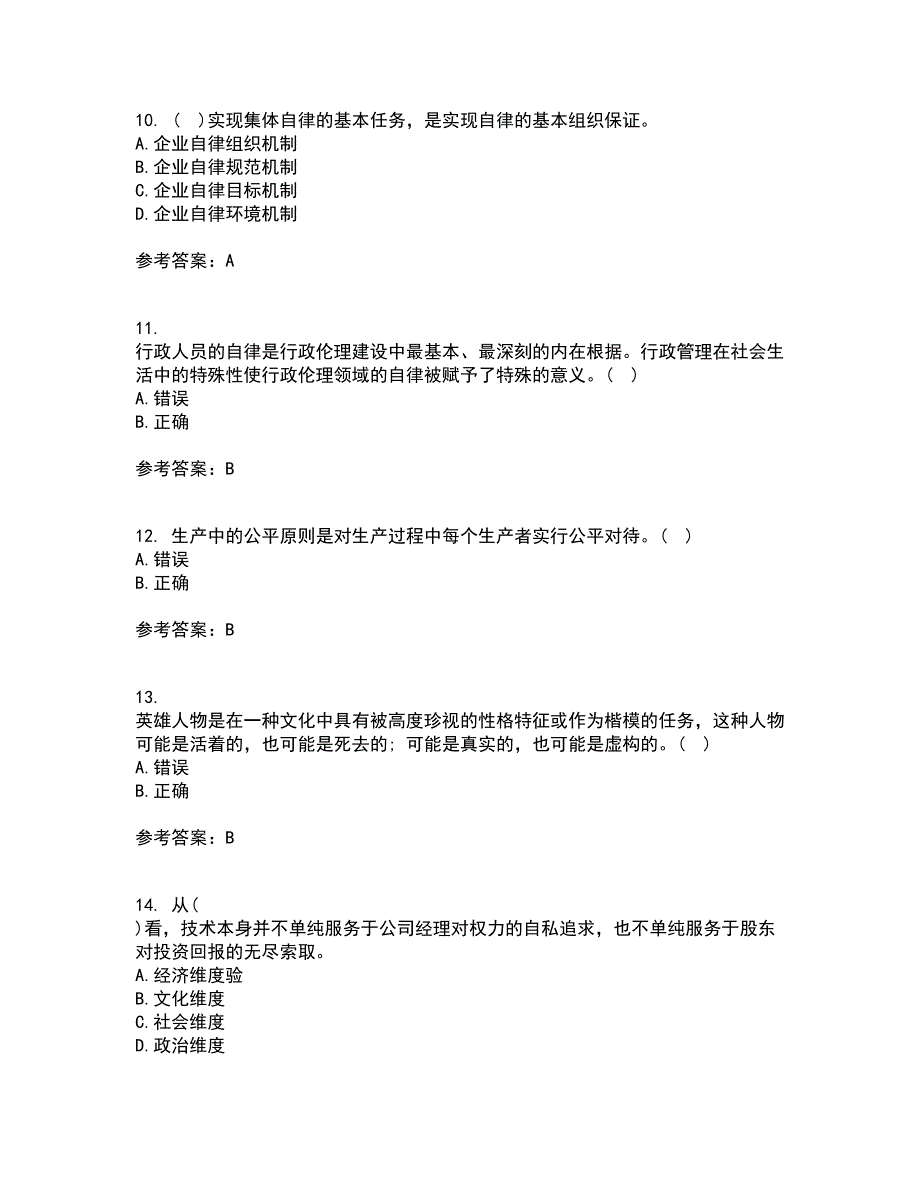 10. （ ）实现集体自律的基本任务，是实现自律的基本组织保证。
A. 企业自律组织机制
B. 企业自律规范机制
C. 企业自律目标机制
D. 企业自律环境机制

参考答案：A

11.
行政人员的自律是行政伦理建设中最基本、最深刻的内在根据。行政管理在社会生活中的特殊性使行政伦理领域的自律被赋予了特殊的意义。（ ）
A. 错误
B. 正确

参考答案：B

12. 生产中的公平原则是对生产过程中每个生产者实行公平对待。（ ）
A. 错误
B. 正确

参考答案：B

13.
英雄人物是在一种文化中具有被高度珍视的性格特征或作为楷模的任务，这种人物可能是活着的，也可能是死去的；可能是真实的，也可能是虚构的。（ ）
A. 错误
B. 正确

参考答案：B

14. 从（
）看，技术本身并不单纯服务于公司经理对权力的自私追求，也不单纯服务于股东对投资回报的无尽索取。
A. 经济维度验
B. 文化维度
C. 社会维度
D. 政治维度